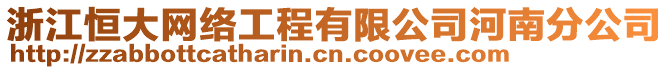 浙江恒大网络工程有限公司河南分公司
http://zzabbottcatharin.cn.coovee.com